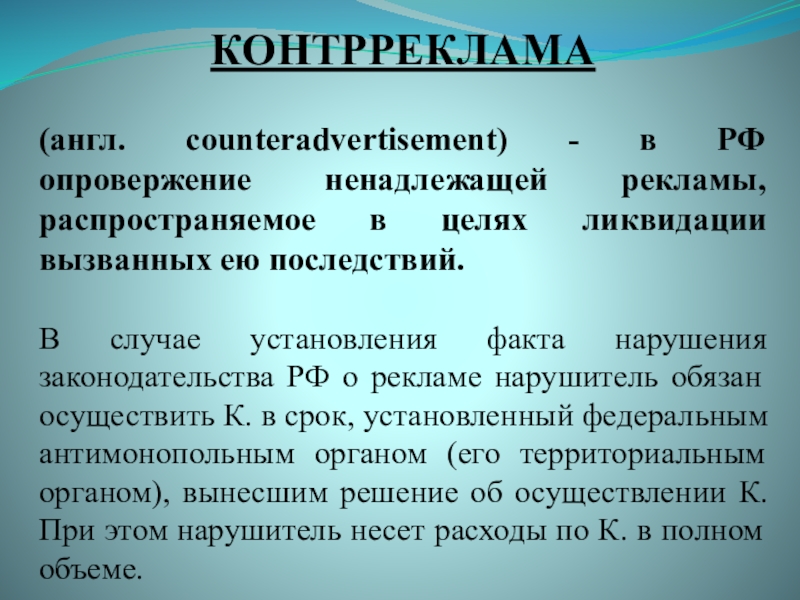 КОНТРРЕКЛАМА

(англ. counteradvertisement) - в РФ опровержение ненадлежащей рекламы, распространяемое в целях ликвидации вызванных ею последствий.

В случае установления факта нарушения законодательства РФ о рекламе нарушитель обязан осуществить К. в срок, установленный федеральным антимонопольным органом (его территориальным органом), вынесшим решение об осуществлении К. При этом нарушитель несет расходы по К. в полном объеме.